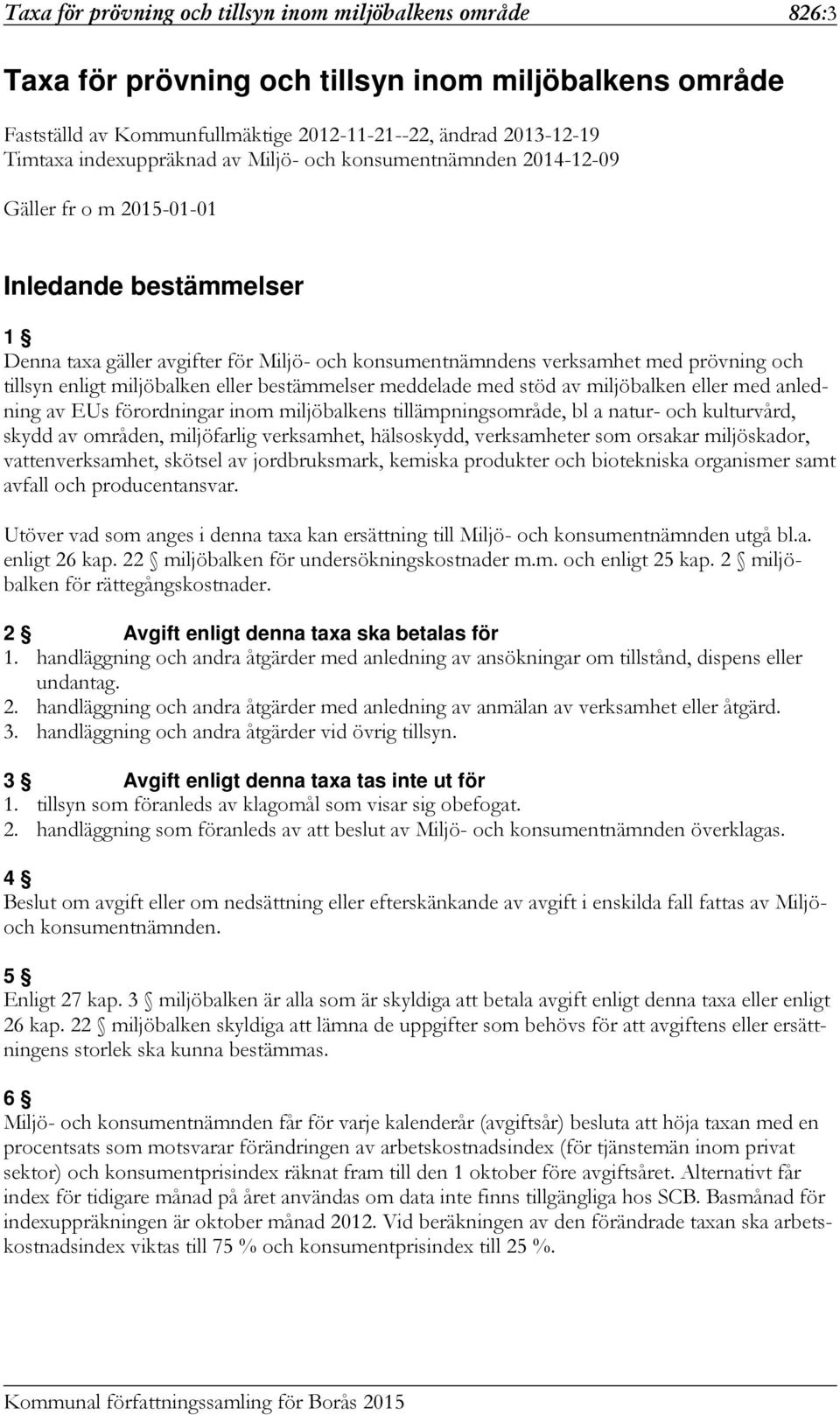 Taxa för prövning och tillsyn inom miljöbalkens område 826:3

Taxa för prövning och tillsyn inom miljöbalkens område

Fastställd av Kommunfullmäktige 2012-11-21--22, ändrad 2013-12-19
Timtaxa indexuppräknad av Miljö- och konsumentnämnden 2014-12-09

Gäller fr o m 2015-01-01

Inledande bestämmelser

1 §
Denna taxa gäller avgifter för Miljö- och konsumentnämndens verksamhet med prövning och tillsyn enligt miljöbalken eller bestämmelser meddelade med stöd av miljöbalken eller med anledning av EUs förordningar inom miljöbalkens tillämpningsområde, bl a natur- och kulturvård, skydd av områden, miljöfarlig verksamhet, hälsoskydd, verksamheter som orsakar miljöskador, vattenverksamhet, skötsel av jordbruksmark, kemiska produkter och biotekniska organismer samt avfall och producentansvar.

Utöver vad som anges i denna taxa kan ersättning till Miljö- och konsumentnämnden utgå bl.a. enligt 26 kap. 22 § miljöbalken för undersökningskostnader m.m. och enligt 25 kap. 2 § miljöbalken för rättegångskostnader.

2 § Avgift enligt denna taxa ska betalas för
1. handläggning och andra åtgärder med anledning av ansökningar om tillstånd, dispens eller undantag.
2. handläggning och andra åtgärder med anledning av anmälan av verksamhet eller åtgärd.
3. handläggning och andra åtgärder vid övrig tillsyn.

3 § Avgift enligt denna taxa tas inte ut för
1. tillsyn som föranleds av klagomål som visar sig obefogat.
2. handläggning som föranleds av att beslut av Miljö- och konsumentnämnden överklagas.

4 §
Beslut om avgift eller om nedsättning eller efterskänkande av avgift i enskilda fall fattas av Miljö- och konsumentnämnden.

5 §
Enligt 27 kap. 3 § miljöbalken är alla som är skyldiga att betala avgift enligt denna taxa eller enligt 26 kap. 22 § miljöbalken skyldiga att lämna de uppgifter som behövs för att avgiftens eller ersättningens storlek ska kunna bestämmas.

6 §
Miljö- och konsumentnämnden får för varje kalenderår (avgiftsår) besluta att höja taxan med en procentsats som motsvarar förändringen av arbetskostnadsindex (för tjänstemän inom privat sektor) och konsumentprisindex räknat fram till den 1 oktober före avgiftsåret. Alternativt får index för tidigare månad på året användas om data inte finns tillgängliga hos SCB. Basmånad för indexuppräkningen är oktober månad 2012. Vid beräkningen av den förändrade taxan ska arbetskostnadsindex viktas till 75 % och konsumentprisindex till 25 %.

Kommunal författningssamling för Borås 2015